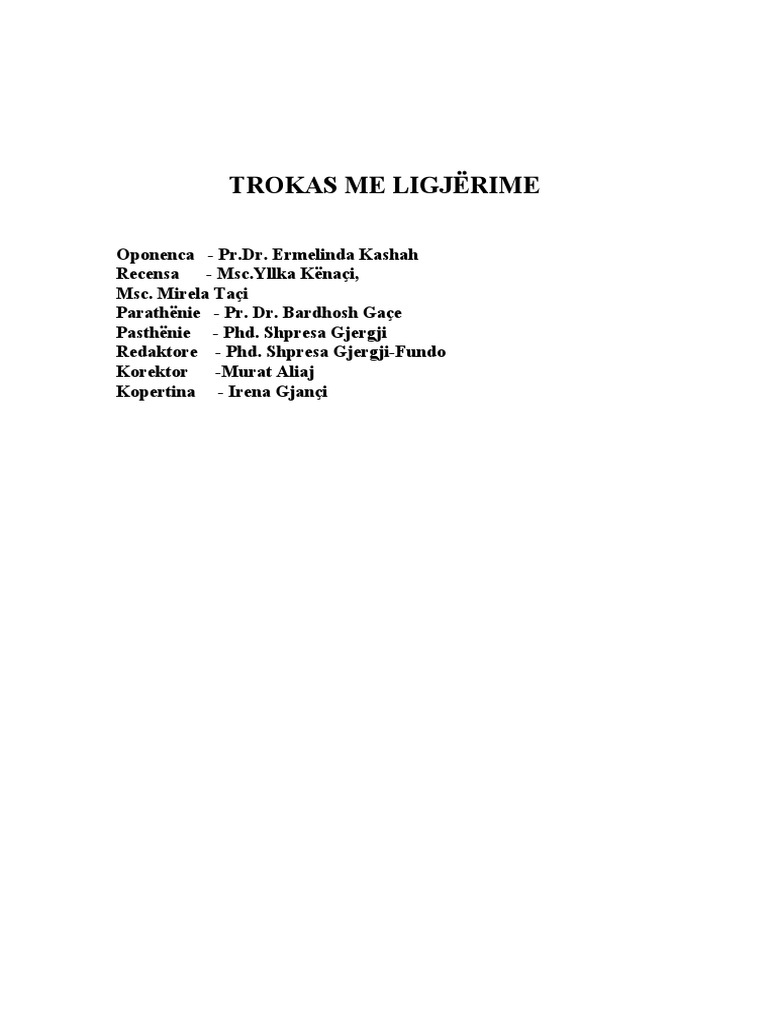 TROKAS ME LIGJËRIME

Oponenca - Pr.Dr. Ermelinda Kashah
Recensa - Msc.Yllka Kënaçi,
Msc. Mirela Taçi
Parathënie - Pr. Dr. Bardhosh Gaçe
Pasthënie - Phd. Shpresa Gjergji
Redaktore - Phd. Shpresa Gjergji-Fundo
Korektor -Murat Aliaj
Kopertina - Irena Gjançi